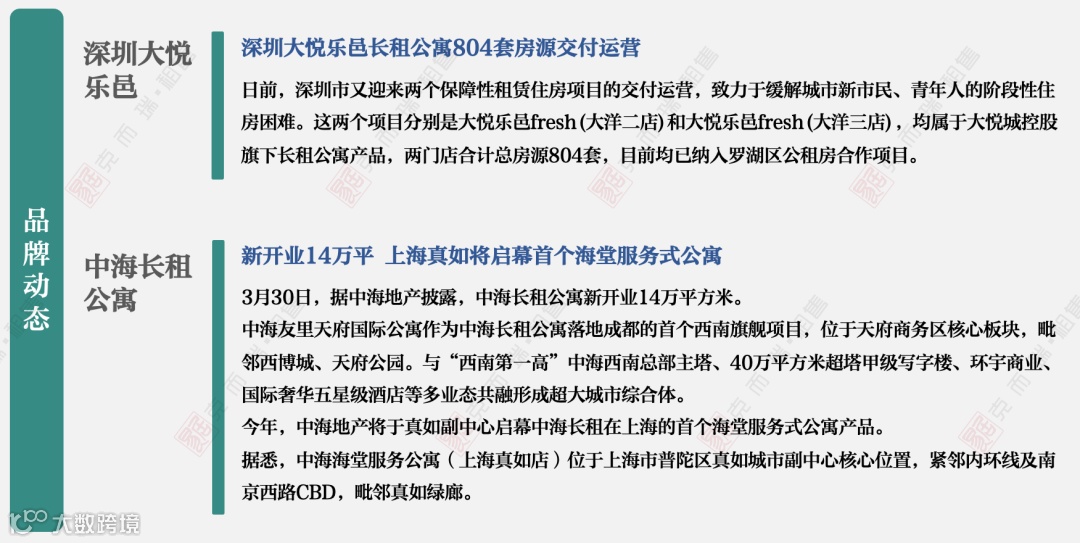 品牌动态

深圳大悦乐邑

深圳大悦乐邑长租公寓804套房源交付运营

日前，深圳市又迎来两个保障性租赁住房项目的交付运营，致力于缓解城市新市民、青年人的阶段性住房困难。这两个项目分别是大悦乐邑fresh(大洋二店)和大悦乐邑fresh(大洋三店)，均属于大悦城控股旗下长租公寓产品，两门店合计总房源804套，目前均已纳入罗湖区公租房合作项目。

中海长租公寓

新开业14万平 上海真如将启幕首个海堂服务式公寓

3月30日，据中海地产披露，中海长租公寓新开业14万平方米。

中海友里天府国际公寓作为中海长租公寓落地成都的首个西南旗舰项目，位于天府商务区核心板块，毗邻西博城、天府公园。与“西南第一高”中海西南总部主塔、40万平方米超塔甲级写字楼、环宇商业、国际奢华五星级酒店等多业态共融形成超大城市综合体。

今年，中海地产将于真如副中心启幕中海长租在上海的首个海堂服务式公寓产品。

据悉，中海海堂服务公寓（上海真如店）位于上海市普陀区真如城市副中心核心位置，紧邻内环线及南京西路CBD，毗邻真如绿廊。

大数跨境